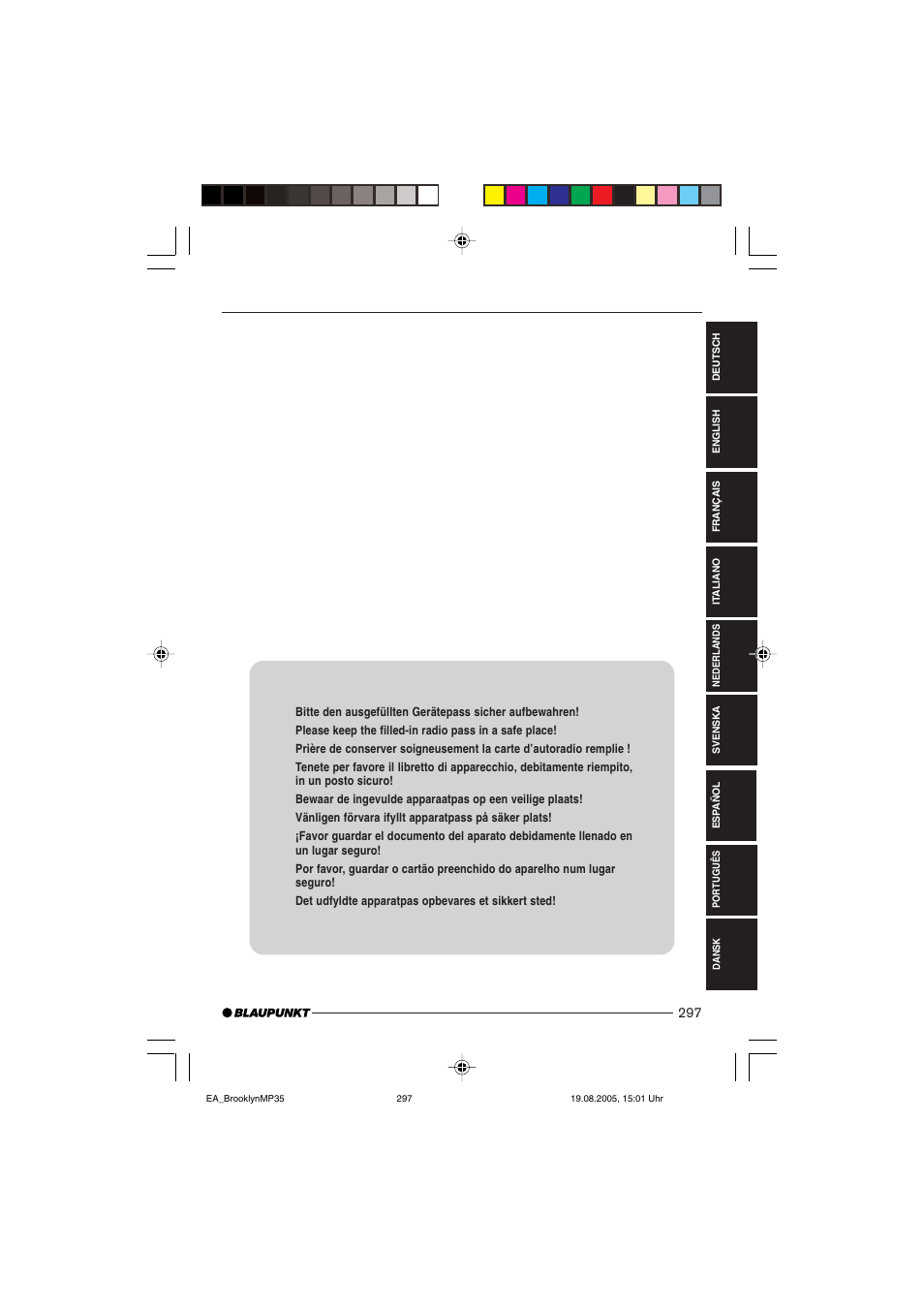 DEUTSCH

ENGLISH

FRANÇAIS

ITALIANO

NEDERLANDS

SVENSKA

ESPAÑOL

PORTUGUÊS

DANSK

Bitte den ausgefüllten Gerätepass sicher aufbewahren!
Please keep the filled-in radio pass in a safe place!
Prière de conserver soigneusement la carte d'autoradio remplie !
Tenete per favore il libretto di apparecchio, debitamente riempito, in un posto sicuro!
Bewaar de ingevulde apparaatpas op een veilige plaats!
Vänligen förvara ifyllt apparatpass på säker plats!
¡Favor guardar el documento del aparato debidamente llenado en un lugar seguro!
Por favor, guardar o cartão preenchido do aparelho num lugar seguro!
Det udfyldte apparatpas opbevares et sikkert sted!

BLAUPUNKT 297

EA_BrooklynMP35 297 19.08.2005, 15:01 Uhr